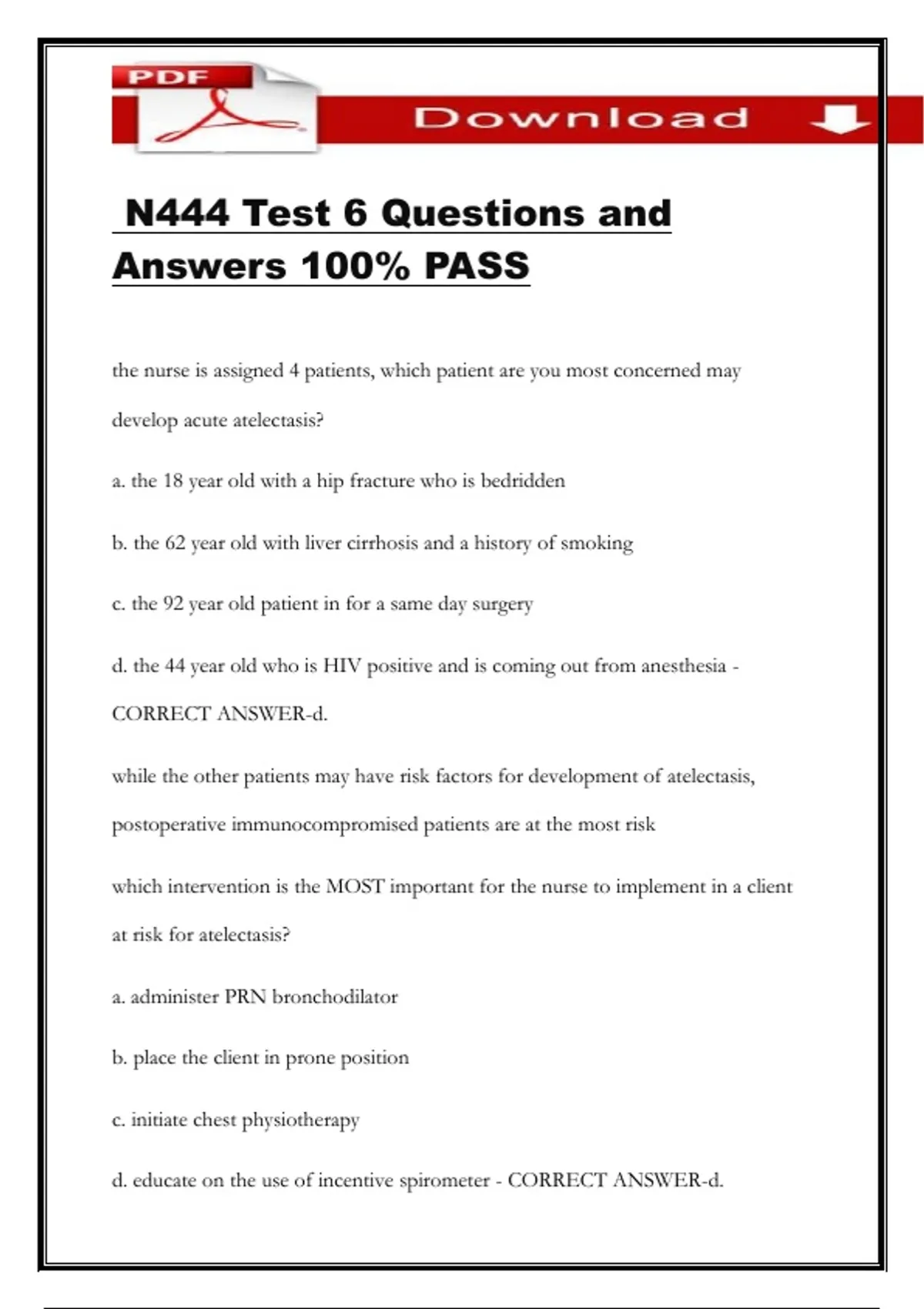 PDF

Download

N444 Test 6 Questions and Answers 100% PASS

the nurse is assigned 4 patients, which patient are you most concerned may develop acute atelectasis?

a. the 18 year old with a hip fracture who is bedridden

b. the 62 year old with liver cirrhosis and a history of smoking

c. the 92 year old patient in for a same day surgery

d. the 44 year old who is HIV positive and is coming out from anesthesia - CORRECT ANSWER-d.

while the other patients may have risk factors for development of atelectasis, postoperative immunocompromised patients are at the most risk

which intervention is the MOST important for the nurse to implement in a client at risk for atelectasis?

a. administer PRN bronchodilator

b. place the client in prone position

c. initiate chest physiotherapy

d. educate on the use of incentive spirometer - CORRECT ANSWER-d.